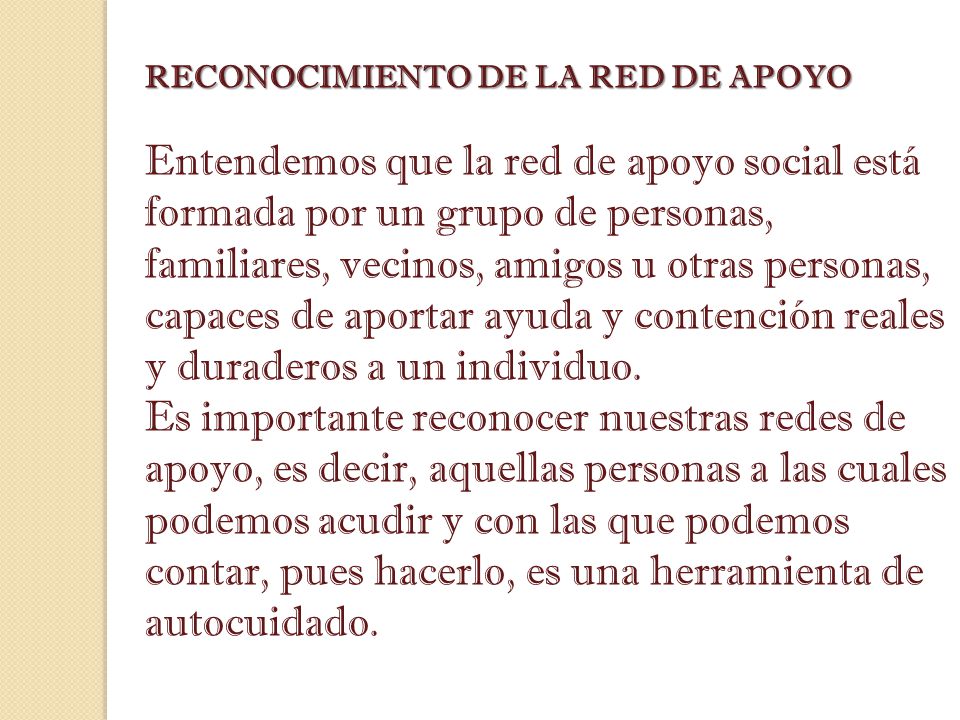 RECONOCIMIENTO DE LA RED DE APOYO

Entendemos que la red de apoyo social está formada por un grupo de personas, familiares, vecinos, amigos u otras personas, capaces de aportar ayuda y contención reales y duraderos a un individuo.
Es importante reconocer nuestras redes de apoyo, es decir, aquellas personas a las cuales podemos acudir y con las que podemos contar, pues hacerlo, es una herramienta de autocuidado.